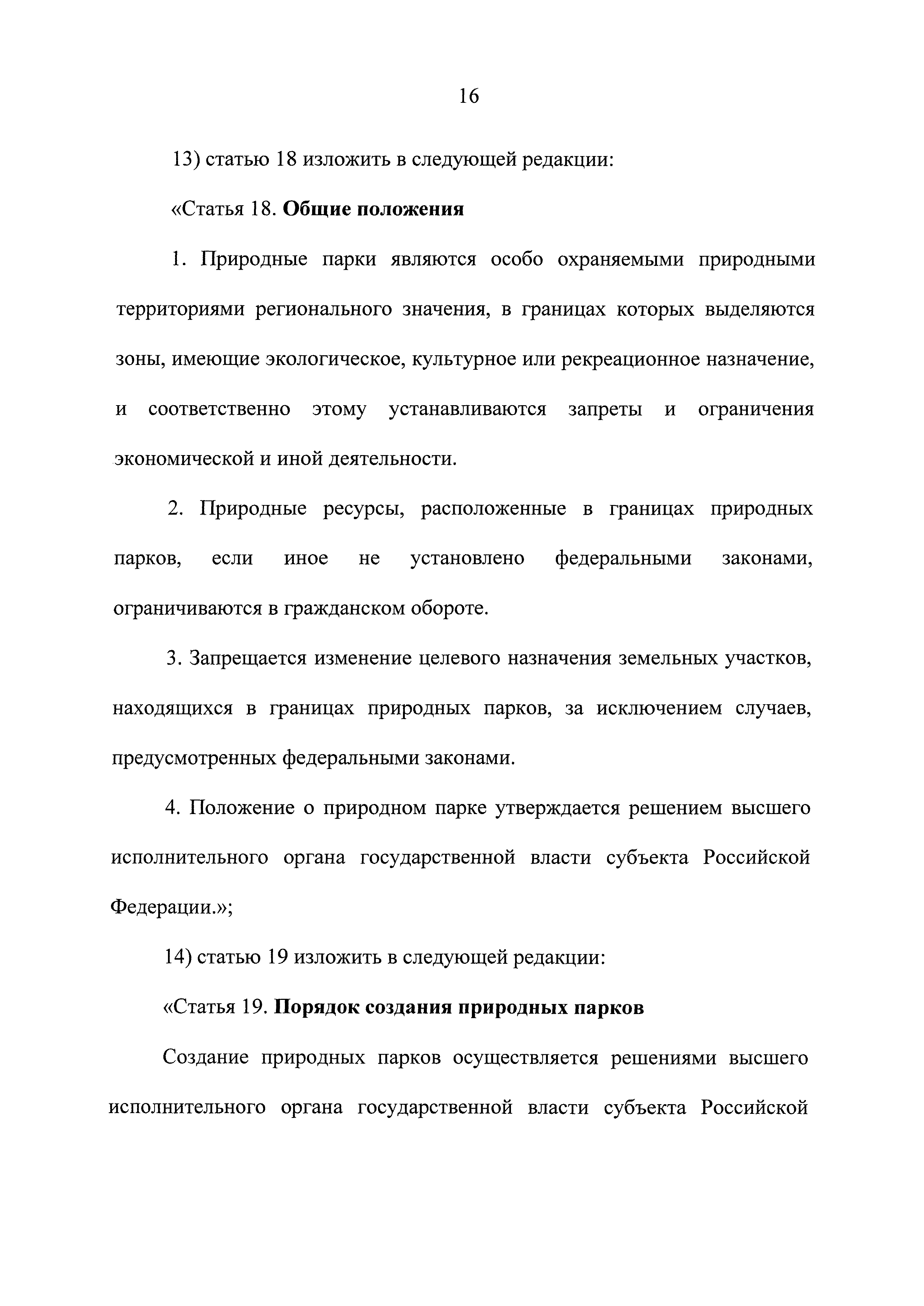 16

13) статью 18 изложить в следующей редакции:

«Статья 18. Общие положения

1. Природные парки являются особо охраняемыми природными территориями регионального значения, в границах которых выделяются зоны, имеющие экологическое, культурное или рекреационное назначение, и соответственно этому устанавливаются запреты и ограничения экономической и иной деятельности.

2. Природные ресурсы, расположенные в границах природных парков, если иное не установлено федеральными законами, ограничиваются в гражданском обороте.

3. Запрещается изменение целевого назначения земельных участков, находящихся в границах природных парков, за исключением случаев, предусмотренных федеральными законами.

4. Положение о природном парке утверждается решением высшего исполнительного органа государственной власти субъекта Российской Федерации.»;

14) статью 19 изложить в следующей редакции:

«Статья 19. Порядок создания природных парков

Создание природных парков осуществляется решениями высшего исполнительного органа государственной власти субъекта Российской